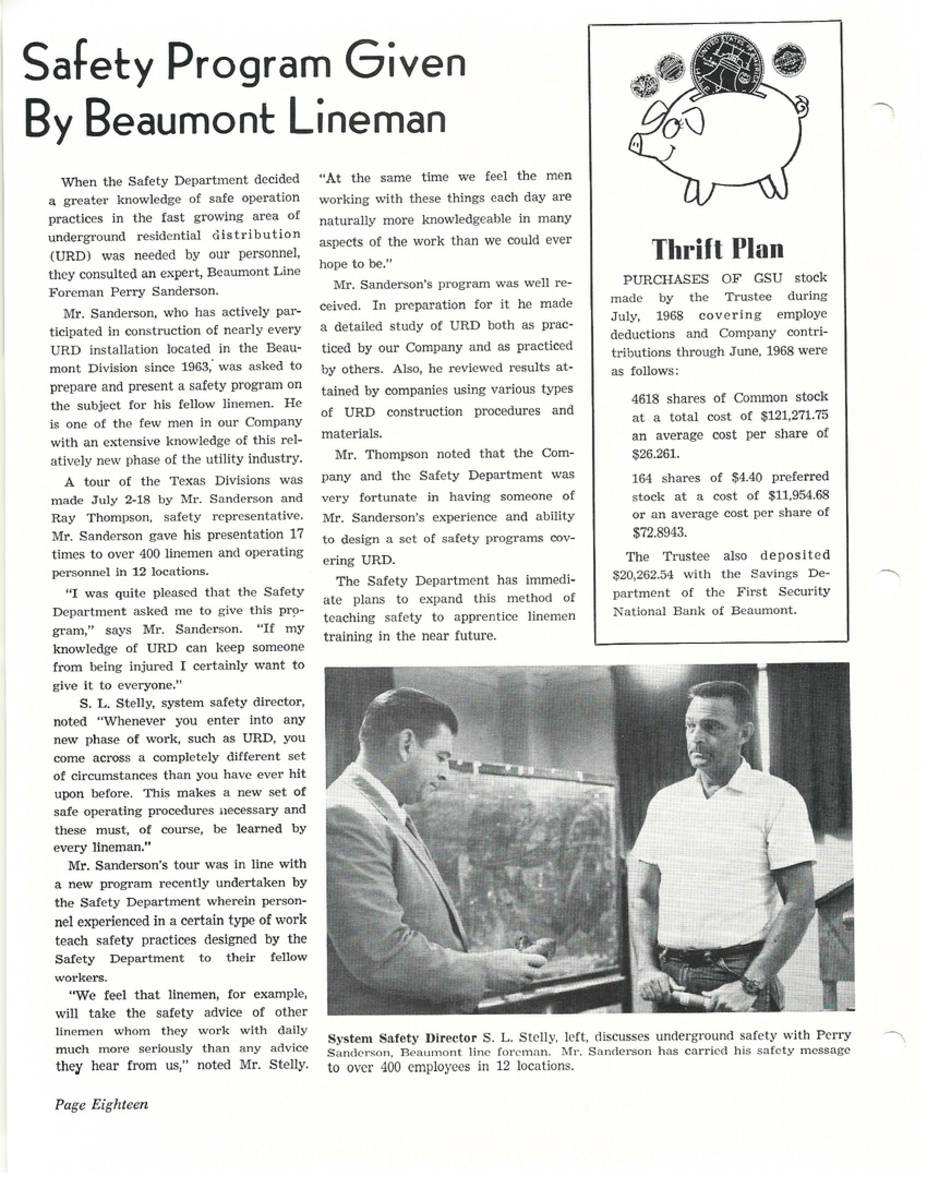 Safety Program Given By Beaumont Lineman

When the Safety Department decided a greater knowledge of safe operation practices in the fast growing area of underground residential distribution (URD) was needed by our personnel, they consulted an expert, Beaumont Line Foreman Perry Sanderson.

Mr. Sanderson, who has actively participated in construction of nearly every URD installation located in the Beaumont Division since 1963, was asked to prepare and present a safety program on the subject for his fellow linemen. He is one of the few men in our Company with an extensive knowledge of this relatively new phase of the utility industry.

A tour of the Texas Divisions was made July 2-18 by Mr. Sanderson and Ray Thompson, safety representative. Mr. Sanderson gave his presentation 17 times to over 400 linemen and operating personnel in 12 locations.

"I was quite pleased that the Safety Department asked me to give this program," says Mr. Sanderson. "If my knowledge of URD can keep someone from being injured I certainly want to give it to everyone."

S. L. Stelly, system safety director, noted "Whenever you enter into any new phase of work, such as URD, you come across a completely different set of circumstances than you have ever hit upon before. This makes a new set of safe operating procedures necessary and these must, of course, be learned by every lineman."

Mr. Sanderson's tour was in line with a new program recently undertaken by the Safety Department wherein personnel experienced in a certain type of work teach safety practices designed by the Safety Department to their fellow workers.

"We feel that linemen, for example, will take the safety advice of other linemen whom they work with daily much more seriously than any advice they hear from us," noted Mr. Stelly. "At the same time we feel the men working with these things each day are naturally more knowledgeable in many aspects of the work than we could ever hope to be."

Mr. Sanderson's program was well received. In preparation for it he made a detailed study of URD both as practiced by our Company and as practiced by others. Also, he reviewed results attained by companies using various types of URD construction procedures and materials.

Mr. Thompson noted that the Company and the Safety Department was very fortunate in having someone of Mr. Sanderson's experience and ability to design a set of safety programs covering URD.

The Safety Department has immediate plans to expand this method of teaching safety to apprentice linemen training in the near future.

Thrift Plan

PURCHASES OF GSU stock made by the Trustee during July, 1968 covering employe deductions and Company contributions through June, 1968 were as follows:

4618 shares of Common stock at a total cost of $121,271.75 an average cost per share of $26.261.

164 shares of $4.40 preferred stock at a cost of $11,954.68 or an average cost per share of $72.8943.

The Trustee also deposited $20,262.54 with the Savings Department of the First Security National Bank of Beaumont.

System Safety Director S. L. Stelly, left, discusses underground safety with Perry Sanderson, Beaumont line foreman. Mr. Sanderson has carried his safety message to over 400 employees in 12 locations.

Page Eighteen